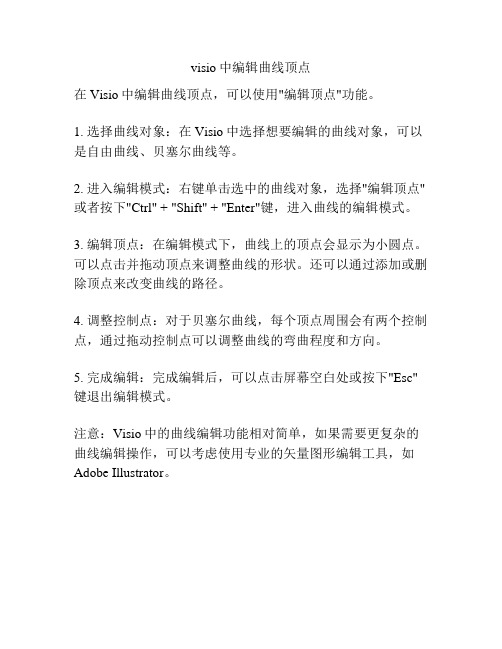 visio 中编辑曲线顶点

在 Visio 中编辑曲线顶点，可以使用"编辑顶点"功能。

1. 选择曲线对象：在 Visio 中选择想要编辑的曲线对象，可以是自由曲线、贝塞尔曲线等。

2. 进入编辑模式：右键单击选中的曲线对象，选择"编辑顶点"或者按下"Ctrl" + "Shift" + "Enter"键，进入曲线的编辑模式。

3. 编辑顶点：在编辑模式下，曲线上的顶点会显示为小圆点。可以点击并拖动顶点来调整曲线的形状。还可以通过添加或删除顶点来改变曲线的路径。

4. 调整控制点：对于贝塞尔曲线，每个顶点周围会有两个控制点，通过拖动控制点可以调整曲线的弯曲程度和方向。

5. 完成编辑：完成编辑后，可以点击屏幕空白处或按下"Esc"键退出编辑模式。

注意：Visio 中的曲线编辑功能相对简单，如果需要更复杂的曲线编辑操作，可以考虑使用专业的矢量图形编辑工具，如 Adobe Illustrator。